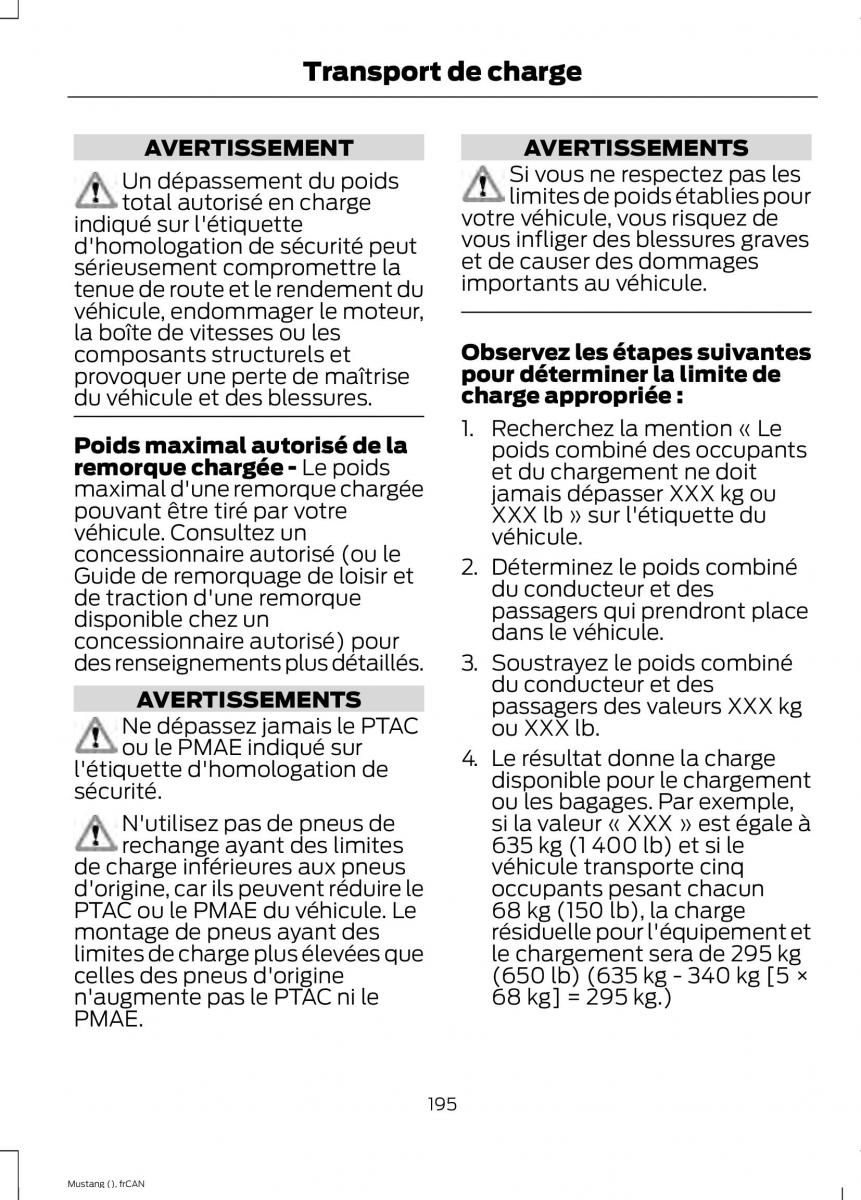 Transport de charge

AVERTISSEMENT

Un dépassement du poids total autorisé en charge indiqué sur l'étiquette d'homologation de sécurité peut sérieusement compromettre la tenue de route et le rendement du véhicule, endommager le moteur, la boîte de vitesses ou les composants structurels et provoquer une perte de maîtrise du véhicule et des blessures.

Poids maximal autorisé de la remorque chargée - Le poids maximal d'une remorque chargée pouvant être tiré par votre véhicule. Consultez un concessionnaire autorisé (ou le Guide de remorquage de loisir et de traction d'une remorque disponible chez un concessionnaire autorisé) pour des renseignements plus détaillés.

AVERTISSEMENTS

Ne dépassez jamais le PTAC ou le PMAE indiqué sur l'étiquette d'homologation de sécurité.

N'utilisez pas de pneus de rechange ayant des limites de charge inférieures aux pneus d'origine, car ils peuvent réduire le PTAC ou le PMAE du véhicule. Le montage de pneus ayant des limites de charge plus élevées que celles des pneus d'origine n'augmente pas le PTAC ni le PMAE.

AVERTISSEMENTS

Si vous ne respectez pas les limites de poids établies pour votre véhicule, vous risquez de vous infliger des blessures graves et de causer des dommages importants au véhicule.

Observez les étapes suivantes pour déterminer la limite de charge appropriée :

1. Recherchez la mention « Le poids combiné des occupants et du chargement ne doit jamais dépasser XXX kg ou XXX lb » sur l'étiquette du véhicule.

2. Déterminez le poids combiné du conducteur et des passagers qui prendront place dans le véhicule.

3. Soustrayez le poids combiné du conducteur et des passagers des valeurs XXX kg ou XXX lb.

4. Le résultat donne la charge disponible pour le chargement ou les bagages. Par exemple, si la valeur « XXX » est égale à 635 kg (1 400 lb) et si le véhicule transporte cinq occupants pesant chacun 68 kg (150 lb), la charge résiduelle pour l'équipement et le chargement sera de 295 kg (650 lb) (635 kg - 340 kg [5 × 68 kg] = 295 kg.)

195

Mustang (), frCAN